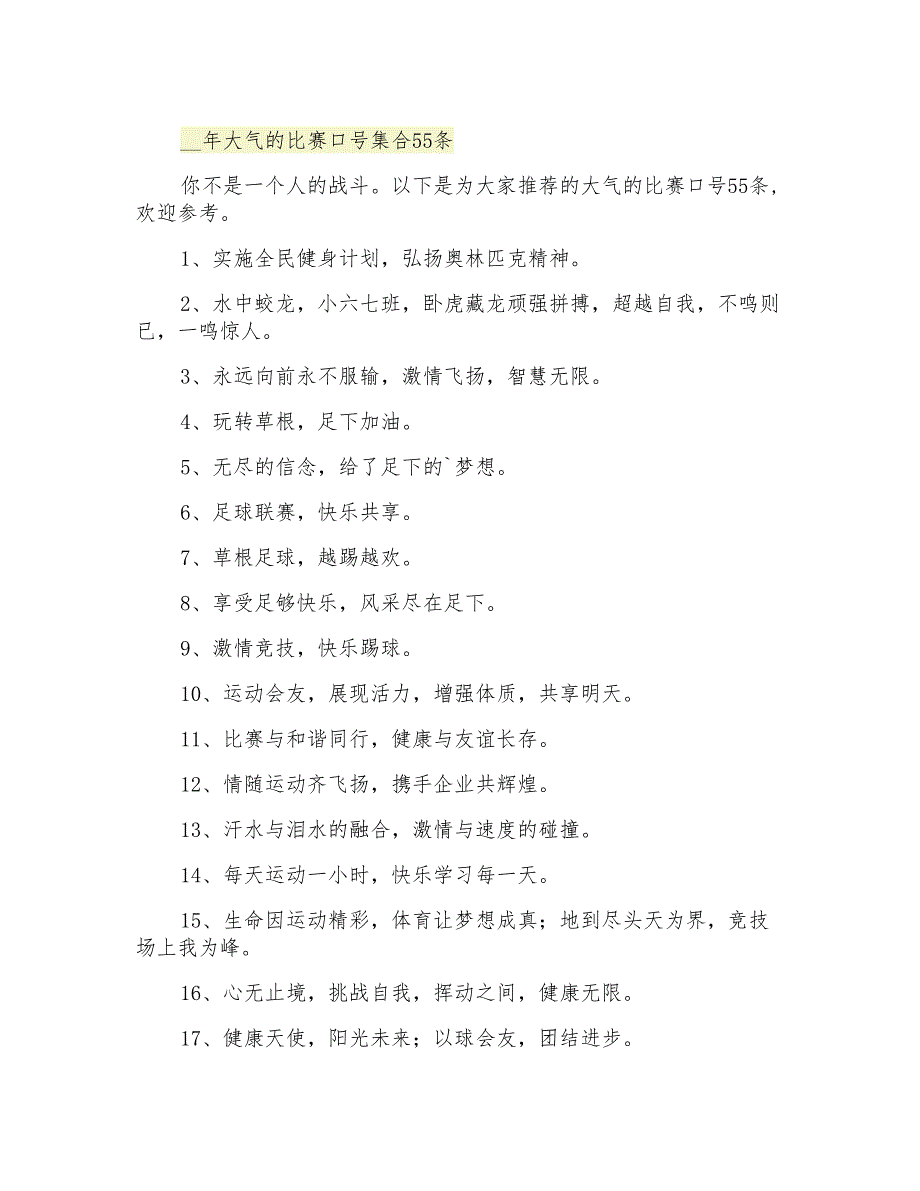 __年大气的比赛口号集合55条

你不是一个人的战斗。以下是为大家推荐的大气的比赛口号55条，欢迎参考。

1、实施全民健身计划，弘扬奥林匹克精神。

2、水中蛟龙，小六七班，卧虎藏龙顽强拼搏，超越自我，不鸣则已，一鸣惊人。

3、永远向前永不服输，激情飞扬，智慧无限。

4、玩转草根，足下加油。

5、无尽的信念，给了足下的`梦想。

6、足球联赛，快乐共享。

7、草根足球，越踢越欢。

8、享受足够快乐，风采尽在足下。

9、激情竞技，快乐踢球。

10、运动会友，展现活力，增强体质，共享明天。

11、比赛与和谐同行，健康与友谊长存。

12、情随运动齐飞扬，携手企业共辉煌。

13、汗水与泪水的融合，激情与速度的碰撞。

14、每天运动一小时，快乐学习每一天。

15、生命因运动精彩，体育让梦想成真；地到尽头天为界，竞技场上我为峰。

16、心无止境，挑战自我，挥动之间，健康无限。

17、健康天使，阳光未来；以球会友，团结进步。